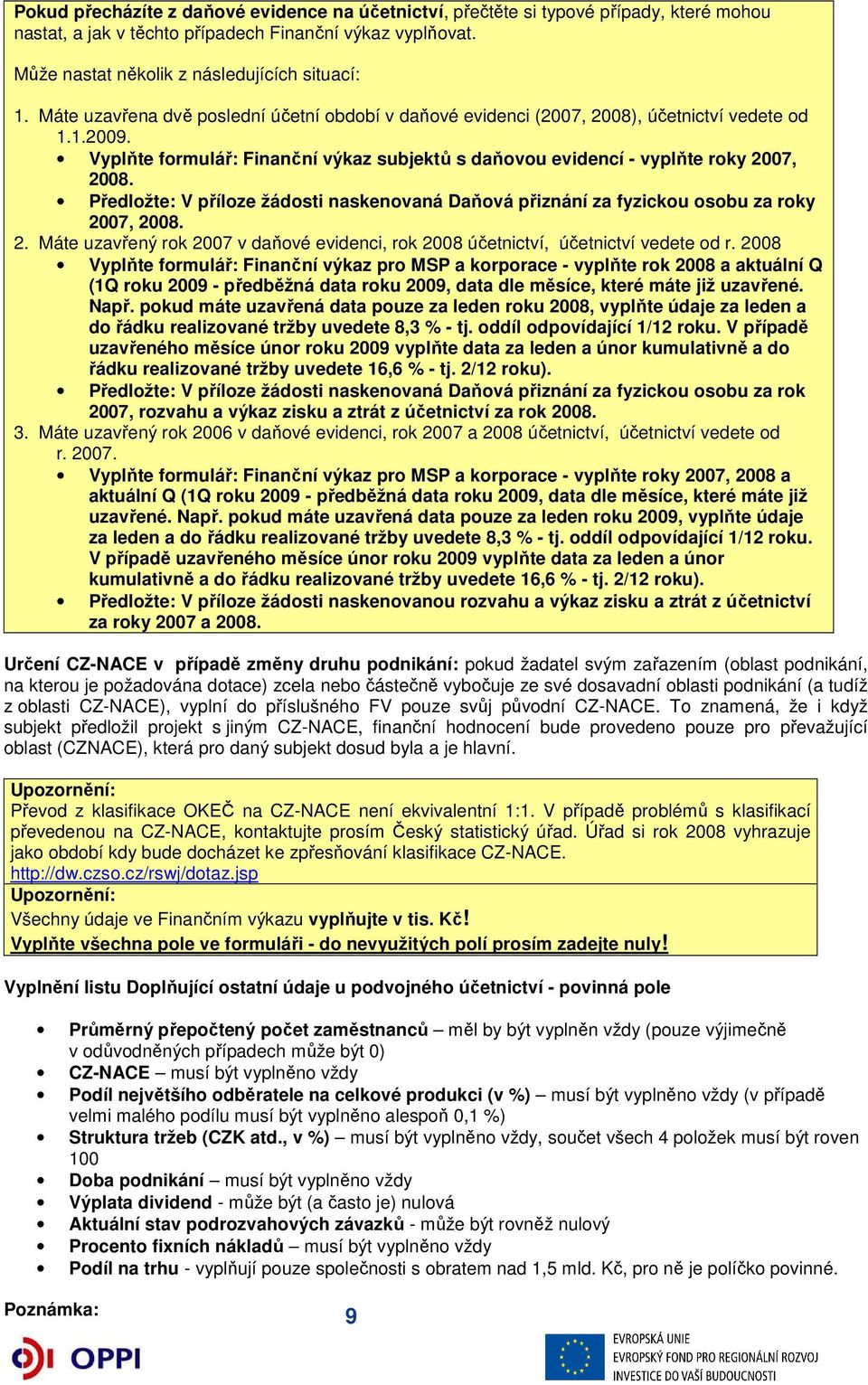 Pokud přecházíte z daňové evidence na účetnictví, přečtěte si typové případy, které mohou nastat, a jak v těchto případech Finanční výkaz vyplňovat.

Může nastat několik z následujících situací:

1. Máte uzavřena dvě poslední účetní období v daňové evidenci (2007, 2008), účetnictví vedete od 1.1.2009.
   • Vyplňte formulář: Finanční výkaz subjektů s daňovou evidencí - vyplňte roky 2007, 2008.
   • Předložte: V příloze žádosti naskenovaná Daňová přiznání za fyzickou osobu za roky 2007, 2008.
2. Máte uzavřený rok 2007 v daňové evidenci, rok 2008 účetnictví, účetnictví vedete od r. 2008
   • Vyplňte formulář: Finanční výkaz pro MSP a korporace - vyplňte rok 2008 a aktuální Q (1Q roku 2009 - předběžná data roku 2009, data dle měsíce, které máte již uzavřené. Např. pokud máte uzavřená data pouze za leden roku 2008, vyplňte údaje za leden a do řádku realizované tržby uvedete 8,3 % - tj. oddíl odpovídající 1/12 roku. V případě uzavřeného měsíce únor roku 2009 vyplňte data za leden a únor kumulativně a do řádku realizované tržby uvedete 16,6 % - tj. 2/12 roku).
   • Předložte: V příloze žádosti naskenovaná Daňová přiznání za fyzickou osobu za rok 2007, rozvahu a výkaz zisku a ztrát z účetnictví za rok 2008.
3. Máte uzavřený rok 2006 v daňové evidenci, rok 2007 a 2008 účetnictví, účetnictví vedete od r. 2007.
   • Vyplňte formulář: Finanční výkaz pro MSP a korporace - vyplňte roky 2007, 2008 a aktuální Q (1Q roku 2009 - předběžná data roku 2009, data dle měsíce, které máte již uzavřené. Např. pokud máte uzavřená data pouze za leden roku 2009, vyplňte údaje za leden a do řádku realizované tržby uvedete 8,3 % - tj. oddíl odpovídající 1/12 roku. V případě uzavřeného měsíce únor roku 2009 vyplňte data za leden a únor kumulativně a do řádku realizované tržby uvedete 16,6 % - tj. 2/12 roku).
   • Předložte: V příloze žádosti naskenovanou rozvahu a výkaz zisku a ztrát z účetnictví za roky 2007 a 2008.

Určení CZ-NACE v případě změny druhu podnikání: pokud žadatel svým zařazením (oblast podnikání, na kterou je požadována dotace) zcela nebo částečně vybočuje ze své dosavadní oblasti podnikání (a tudíž z oblasti CZ-NACE), vyplní do příslušného FV pouze svůj původní CZ-NACE. To znamená, že i když subjekt předložil projekt s jiným CZ-NACE, finanční hodnocení bude provedeno pouze pro převažující oblast (CZNACE), která pro daný subjekt dosud byla a je hlavní.

Upozornění:
Převod z klasifikace OKEČ na CZ-NACE není ekvivalentní 1:1. V případě problémů s klasifikací převedenou na CZ-NACE, kontaktujte prosím Český statistický úřad. Úřad si rok 2008 vyhrazuje jako období kdy bude docházet ke zpřesňování klasifikace CZ-NACE.
http://dw.czso.cz/rswj/dotaz.jsp
Upozornění:
Všechny údaje ve Finančním výkazu vyplňujte v tis. Kč!
Vyplňte všechna pole ve formuláři - do nevyužitých polí prosím zadejte nuly!

Vyplnění listu Doplňující ostatní údaje u podvojného účetnictví - povinná pole

• Průměrný přepočtený počet zaměstnanců – měl by být vyplněn vždy (pouze výjimečně v odůvodněných případech může být 0)
• CZ-NACE – musí být vyplněno vždy
• Podíl největšího odběratele na celkové produkci (v %) – musí být vyplněno vždy (v případě velmi malého podílu musí být vyplněno alespoň 0,1 %)
• Struktura tržeb (CZK atd., v %) – musí být vyplněno vždy, součet všech 4 položek musí být roven 100
• Doba podnikání – musí být vyplněno vždy
• Výplata dividend - může být (a často je) nulová
• Aktuální stav podrozvahových závazků - může být rovněž nulový
• Procento fixních nákladů – musí být vyplněno vždy
• Podíl na trhu - vyplňují pouze společnosti s obratem nad 1,5 mld. Kč, pro ně je políčko povinné.

Poznámka:

9

OPPI

EVROPSKÁ UNIE
EVROPSKÝ FOND PRO REGIONÁLNÍ ROZVOJ
INVESTICE DO VAŠÍ BUDOUCNOSTI